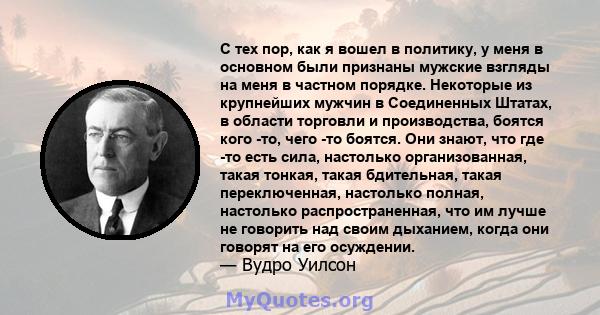 С тех пор, как я вошел в политику, у меня в основном были признаны мужские взгляды на меня в частном порядке. Некоторые из крупнейших мужчин в Соединенных Штатах, в области торговли и производства, боятся кого -то, чего -то боятся. Они знают, что где -то есть сила, настолько организованная, такая тонкая, такая бдительная, такая переключенная, настолько полная, настолько распространенная, что им лучше не говорить над своим дыханием, когда они говорят на его осуждении.
— Вудро Уилсон

MyQuotes.org